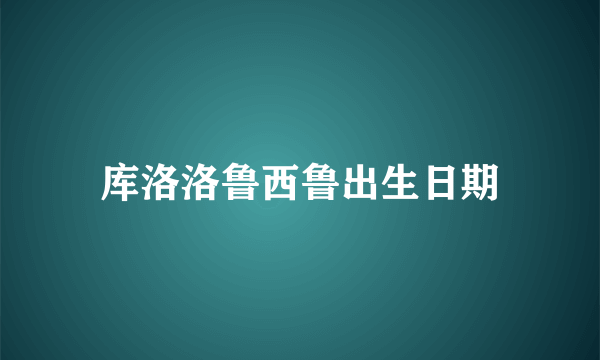 库洛洛鲁西鲁出生日期